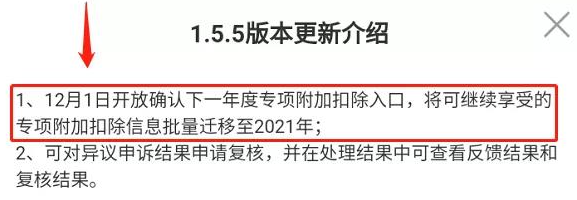 1.5.5版本更新介绍

1、12月1日开放确认下一年度专项附加扣除入口，将可继续享受的专项附加扣除信息批量迁移至2021年；

2、可对异议申诉结果申请复核，并在处理结果中可查看反馈结果和复核结果。